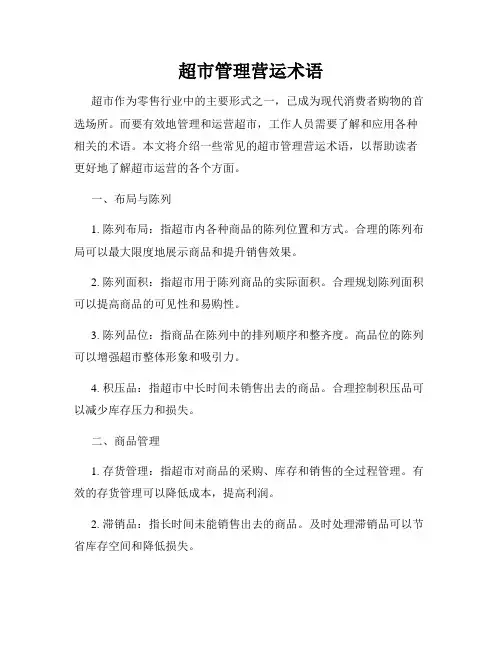 超市管理营运术语

超市作为零售行业中的主要形式之一，已成为现代消费者购物的首选场所。而要有效地管理和运营超市，工作人员需要了解和应用各种相关的术语。本文将介绍一些常见的超市管理营运术语，以帮助读者更好地了解超市运营的各个方面。

一、布局与陈列

1. 陈列布局：指超市内各种商品的陈列位置和方式。合理的陈列布局可以最大限度地展示商品和提升销售效果。

2. 陈列面积：指超市用于陈列商品的实际面积。合理规划陈列面积可以提高商品的可见性和易购性。

3. 陈列品位：指商品在陈列中的排列顺序和整齐度。高品位的陈列可以增强超市整体形象和吸引力。

4. 积压品：指超市中长时间未销售出去的商品。合理控制积压品可以减少库存压力和损失。

二、商品管理

1. 存货管理：指超市对商品的采购、库存和销售的全过程管理。有效的存货管理可以降低成本，提高利润。

2. 滞销品：指长时间未能销售出去的商品。及时处理滞销品可以节省库存空间和降低损失。